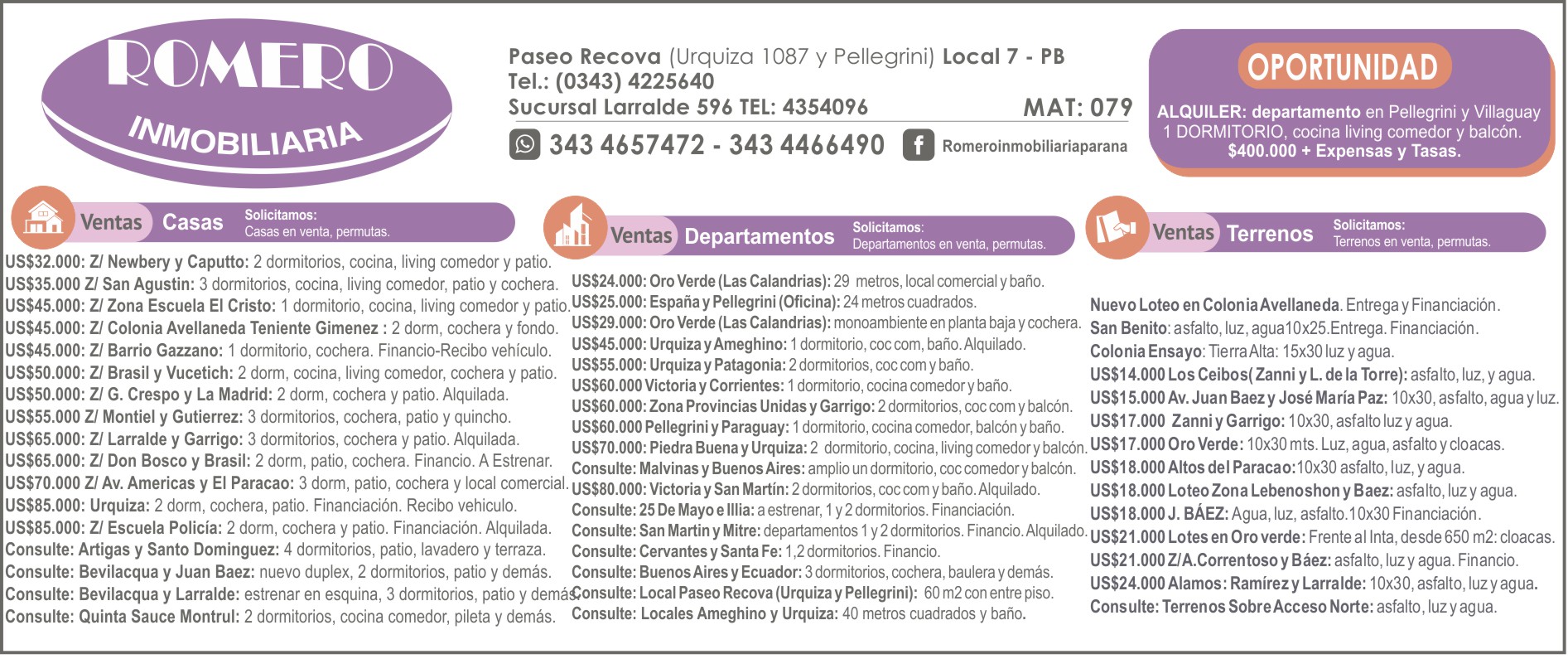 ROMERO
INMOBILIARIA

Paseo Recova (Urquiza 1087 y Pellegrini) Local 7 - PB
Tel.: (0343) 4225640
Sucursal Larralde 596 TEL: 4354096 MAT: 079

343 4657472 - 343 4466490 Romeroinmobiliariaparana

OPORTUNIDAD
ALQUILER: departamento en Pellegrini y Villaguay 1 DORMITORIO, cocina living comedor y balcón. $400.000 + Expensas y Tasas.

Ventas Casas
Solicitamos: Casas en venta, permutas.

US$32.000: Z/ Newbery y Caputto: 2 dormitorios, cocina, living comedor y patio.
US$35.000 Z/ San Agustin: 3 dormitorios, cocina, living comedor, patio y cochera.
US$45.000: Z/ Zona Escuela El Cristo: 1 dormitorio, cocina, living comedor y patio.
US$45.000: Z/ Colonia Avellaneda Teniente Gimenez : 2 dorm, cochera y fondo.
US$45.000: Z/ Barrio Gazzano: 1 dormitorio, cochera. Financio-Recibo vehículo.
US$50.000: Z/ Brasil y Vucetich: 2 dorm, cocina, living comedor, cochera y patio.
US$50.000: Z/ G. Crespo y La Madrid: 2 dorm, cochera y patio. Alquilada.
US$55.000 Z/ Montiel y Gutierrez: 3 dormitorios, cochera, patio y quincho.
US$65.000: Z/ Larralde y Garrigo: 3 dormitorios, cochera y patio. Alquilada.
US$65.000: Z/ Don Bosco y Brasil: 2 dorm, patio, cochera. Financio. A Estrenar.
US$70.000 Z/ Av. Americas y El Paracao: 3 dorm, patio, cochera y local comercial.
US$85.000: Urquiza: 2 dorm, cochera, patio. Financiación. Recibo vehiculo.
US$85.000: Z/ Escuela Policía: 2 dorm, cochera y patio. Financiación. Alquilada.
Consulte: Artigas y Santo Dominguez: 4 dormitorios, patio, lavadero y terraza.
Consulte: Bevilacqua y Juan Baez: nuevo duplex, 2 dormitorios, patio y demás.
Consulte: Bevilacqua y Larralde: estrenar en esquina, 3 dormitorios, patio y demás.
Consulte: Quinta Sauce Montrul: 2 dormitorios, cocina comedor, pileta y demás.

Ventas Departamentos
Solicitamos: Departamentos en venta, permutas.

US$24.000: Oro Verde (Las Calandrias): 29 metros, local comercial y baño.
US$25.000: España y Pellegrini (Oficina): 24 metros cuadrados.
US$29.000: Oro Verde (Las Calandrias): monoambiente en planta baja y cochera.
US$45.000: Urquiza y Ameghino: 1 dormitorio, coc com, baño. Alquilado.
US$55.000: Urquiza y Patagonia: 2 dormitorios, coc com y baño.
US$60.000 Victoria y Corrientes: 1 dormitorio, cocina comedor y baño.
US$60.000: Zona Provincias Unidas y Garrigo: 2 dormitorios, coc com y balcón.
US$60.000 Pellegrini y Paraguay: 1 dormitorio, cocina comedor, balcón y baño.
US$70.000: Piedra Buena y Urquiza: 2 dormitorio, cocina, living comedor y balcón.
Consulte: Malvinas y Buenos Aires: amplio un dormitorio, coc comedor y balcón.
US$80.000: Victoria y San Martín: 2 dormitorios, coc com y baño. Alquilado.
Consulte: 25 De Mayo e Illia: a estrenar, 1 y 2 dormitorios. Financiación.
Consulte: San Martin y Mitre: departamentos 1 y 2 dormitorios. Financio. Alquilado.
Consulte: Cervantes y Santa Fe: 1,2 dormitorios. Financio.
Consulte: Buenos Aires y Ecuador: 3 dormitorios, cochera, baulera y demás.
Consulte: Local Paseo Recova (Urquiza y Pellegrini): 60 m2 con entre piso.
Consulte: Locales Ameghino y Urquiza: 40 metros cuadrados y baño.

Ventas Terrenos
Solicitamos: Terrenos en venta, permutas.

Nuevo Loteo en Colonia Avellaneda. Entrega y Financiación.
San Benito: asfalto, luz, agua10x25.Entrega. Financiación.
Colonia Ensayo: Tierra Alta: 15x30 luz y agua.
US$14.000 Los Ceibos( Zanni y L. de la Torre): asfalto, luz, y agua.
US$15.000 Av. Juan Baez y José María Paz: 10x30, asfalto, agua y luz.
US$17.000 Zanni y Garrigo: 10x30, asfalto luz y agua.
US$17.000 Oro Verde: 10x30 mts. Luz, agua, asfalto y cloacas.
US$18.000 Altos del Paracao:10x30 asfalto, luz, y agua.
US$18.000 Loteo Zona Lebenoshon y Baez: asfalto, luz y agua.
US$18.000 J. BÁEZ: Agua, luz, asfalto.10x30 Financiación.
US$21.000 Lotes en Oro verde: Frente al Inta, desde 650 m2: cloacas.
US$21.000 Z/A.Correntoso y Báez: asfalto, luz y agua. Financio.
US$24.000 Alamos: Ramírez y Larralde: 10x30, asfalto, luz y agua.
Consulte: Terrenos Sobre Acceso Norte: asfalto, luz y agua.